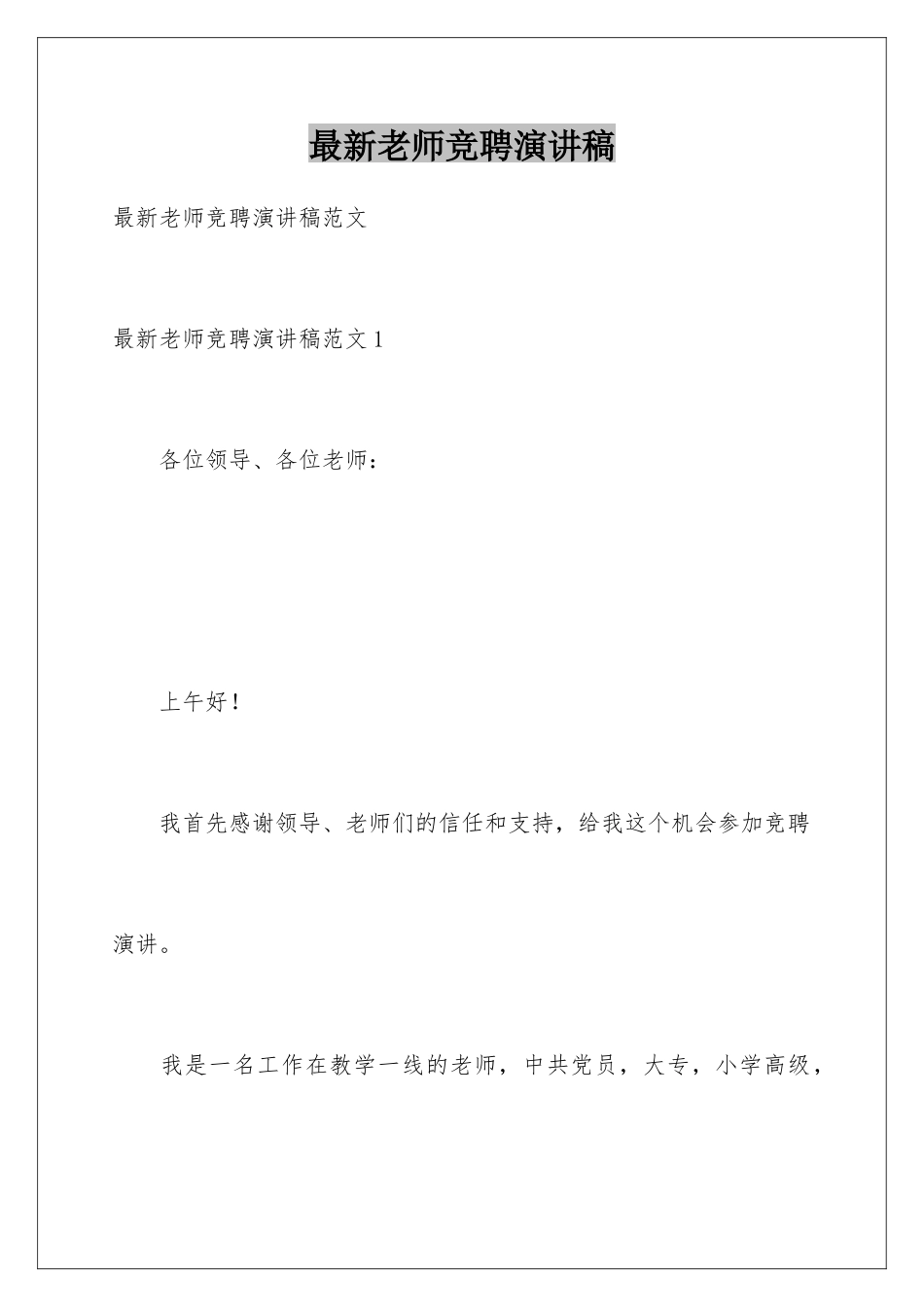 最新老师竞聘演讲稿

最新老师竞聘演讲稿范文

最新老师竞聘演讲稿范文 1

各位领导、各位老师：

上午好！

我首先感谢领导、老师们的信任和支持，给我这个机会参加竞聘演讲。

我是一名工作在教学一线的老师，中共党员，大专，小学高级，